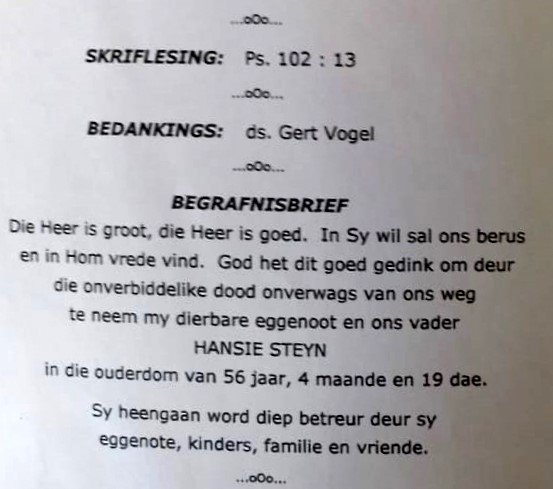 ...oOo...

SKRIFLESING: Ps. 102 : 13

...oOo...

BEDANKINGS: ds. Gert Vogel

...oOo...

BEGRAFNISBRIEF

Die Heer is groot, die Heer is goed. In Sy wil sal ons berus en in Hom vrede vind. God het dit goed gedink om deur die onverbiddelike dood onverwags van ons weg te neem my dierbare eggenoot en ons vader

HANSIE STEYN

in die ouderdom van 56 jaar, 4 maande en 19 dae.

Sy heengaan word diep betreur deur sy eggenote, kinders, familie en vriende.

...oOo...